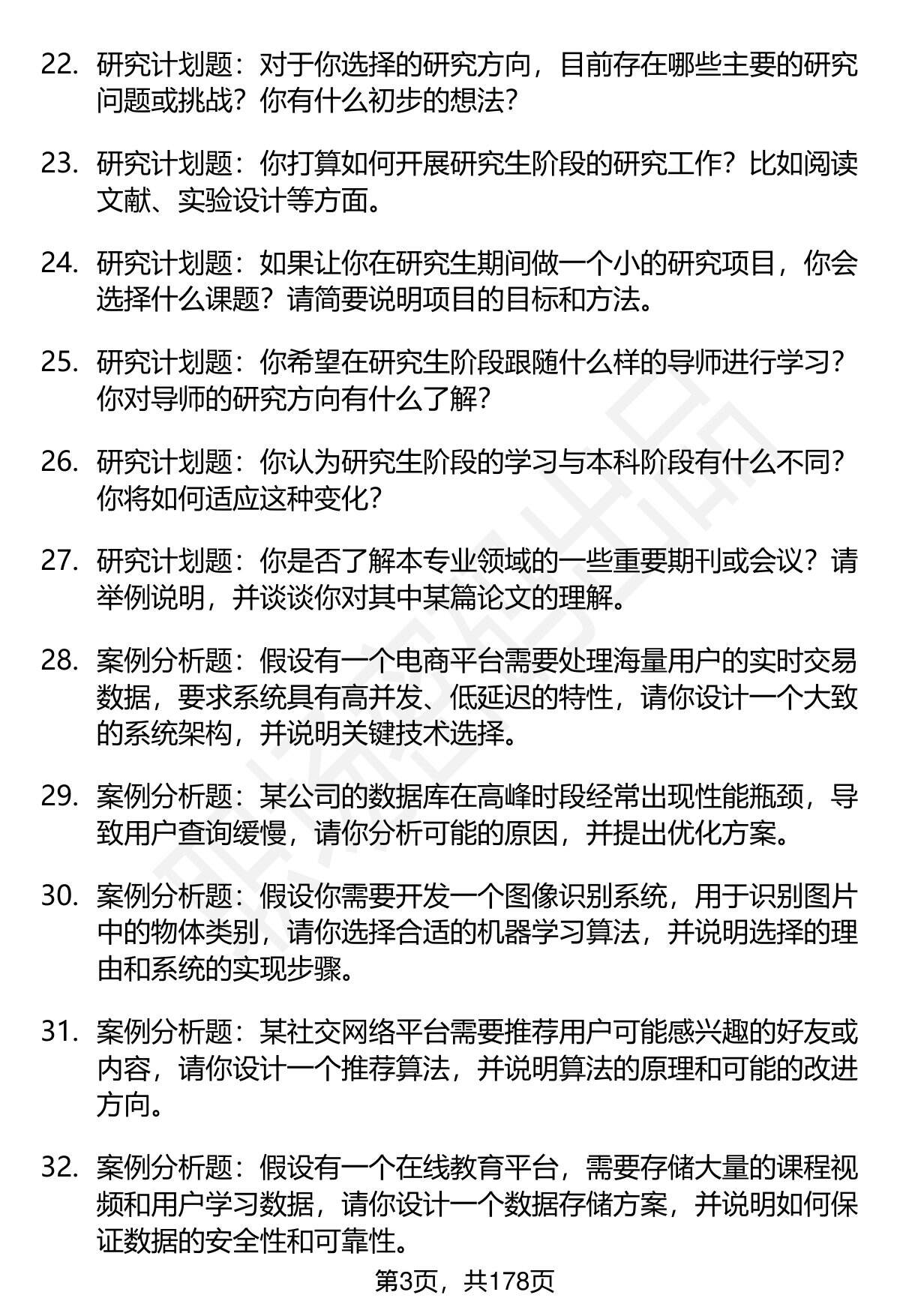 22. 研究计划题：对于你选择的研究方向，目前存在哪些主要的研究问题或挑战？你有什么初步的想法？

23. 研究计划题：你打算如何开展研究生阶段的研究工作？比如阅读文献、实验设计等方面。

24. 研究计划题：如果让你在研究生期间做一个小的研究项目，你会选择什么课题？请简要说明项目的目标和方法。

25. 研究计划题：你希望在研究生阶段跟随什么样的导师进行学习？你对导师的研究方向有什么了解？

26. 研究计划题：你认为研究生阶段的学习与本科阶段有什么不同？你将如何适应这种变化？

27. 研究计划题：你是否了解本专业领域的一些重要期刊或会议？请举例说明，并谈谈你对其中某篇论文的理解。

28. 案例分析题：假设有一个电商平台需要处理海量用户的实时交易数据，要求系统具有高并发、低延迟的特性，请你设计一个大致的系统架构，并说明关键技术选择。

29. 案例分析题：某公司的数据库在高峰时段经常出现性能瓶颈，导致用户查询缓慢，请你分析可能的原因，并提出优化方案。

30. 案例分析题：假设你需要开发一个图像识别系统，用于识别图片中的物体类别，请你选择合适的机器学习算法，并说明选择的理由和系统的实现步骤。

31. 案例分析题：某社交网络平台需要推荐用户可能感兴趣的好友或内容，请你设计一个推荐算法，并说明算法的原理和可能的改进方向。

32. 案例分析题：假设有一个在线教育平台，需要存储大量的课程视频和用户学习数据，请你设计一个数据存储方案，并说明如何保证数据的安全性和可靠性。

第3页，共178页